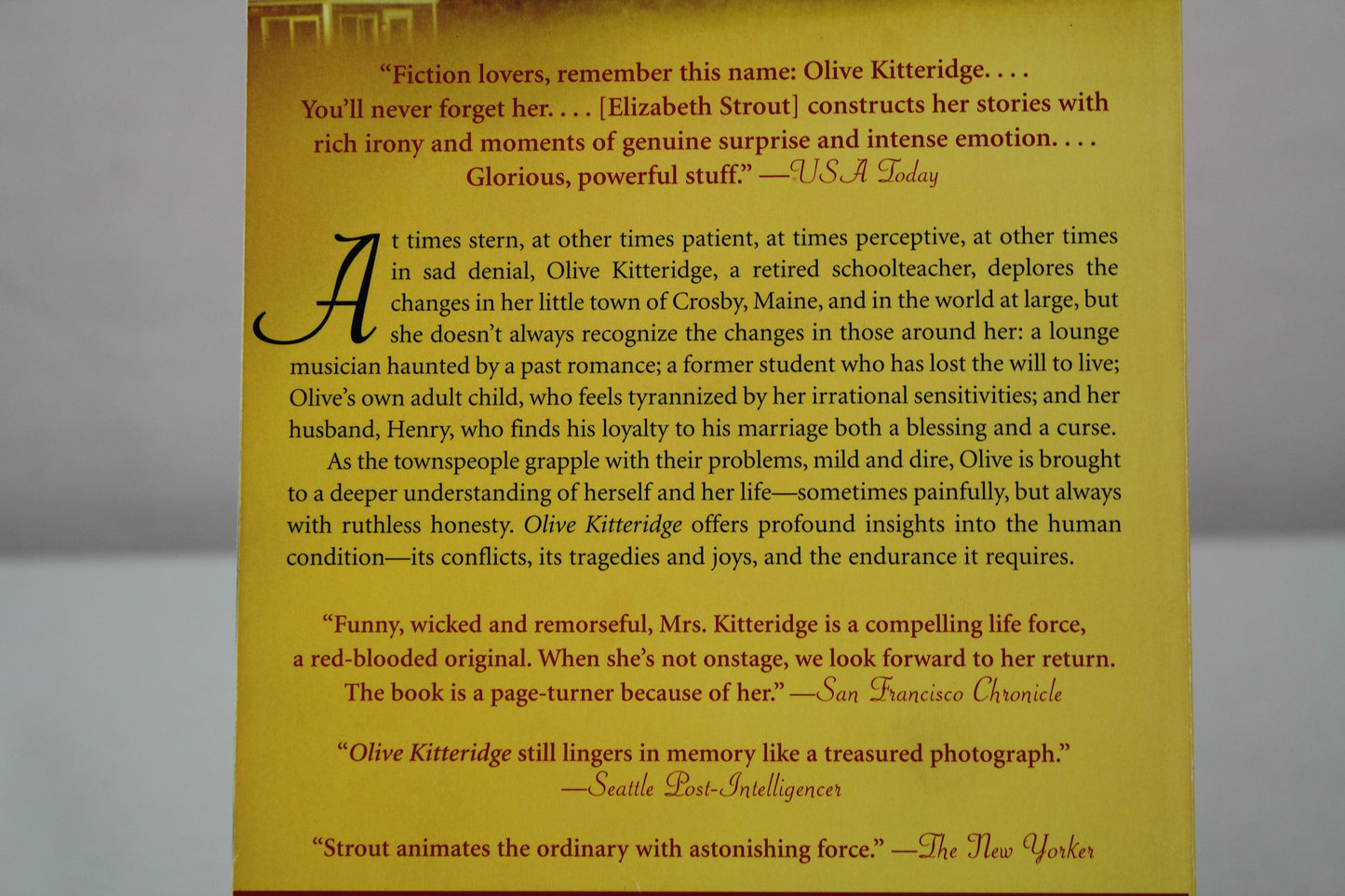 "Fiction lovers, remember this name: Olive Kitteridge. . . . You'll never forget her. . . . [Elizabeth Strout] constructs her stories with rich irony and moments of genuine surprise and intense emotion. . . . Glorious, powerful stuff." —USA Today

At times stern, at other times patient, at times perceptive, at other times in sad denial, Olive Kitteridge, a retired schoolteacher, deplores the changes in her little town of Crosby, Maine, and in the world at large, but she doesn't always recognize the changes in those around her: a lounge musician haunted by a past romance; a former student who has lost the will to live; Olive's own adult child, who feels tyrannized by her irrational sensitivities; and her husband, Henry, who finds his loyalty to his marriage both a blessing and a curse.

As the townspeople grapple with their problems, mild and dire, Olive is brought to a deeper understanding of herself and her life—sometimes painfully, but always with ruthless honesty. Olive Kitteridge offers profound insights into the human condition—its conflicts, its tragedies and joys, and the endurance it requires.

"Funny, wicked and remorseful, Mrs. Kitteridge is a compelling life force, a red-blooded original. When she's not onstage, we look forward to her return. The book is a page-turner because of her." —San Francisco Chronicle

"Olive Kitteridge still lingers in memory like a treasured photograph." —Seattle Post-Intelligencer

"Strout animates the ordinary with astonishing force." —The New Yorker